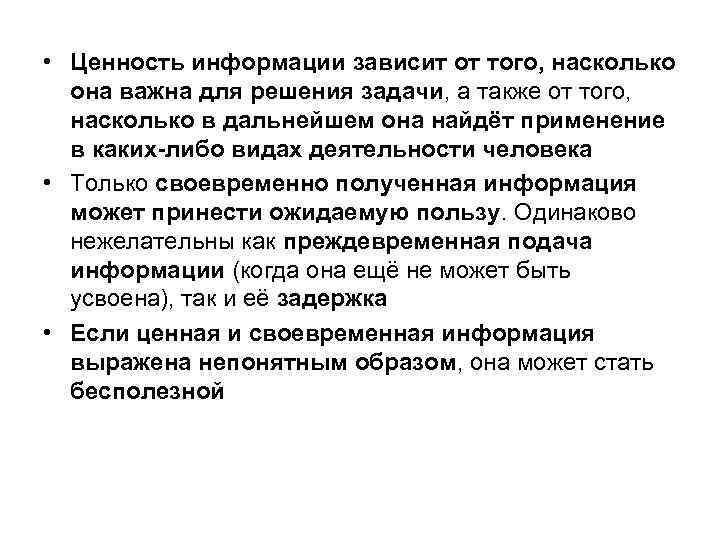 • Ценность информации зависит от того, насколько она важна для решения задачи, а также от того, насколько в дальнейшем она найдёт применение в каких-либо видах деятельности человека

• Только своевременно полученная информация может принести ожидаемую пользу. Одинаково нежелательны как преждевременная подача информации (когда она ещё не может быть усвоена), так и её задержка

• Если ценная и своевременная информация выражена непонятным образом, она может стать бесполезной